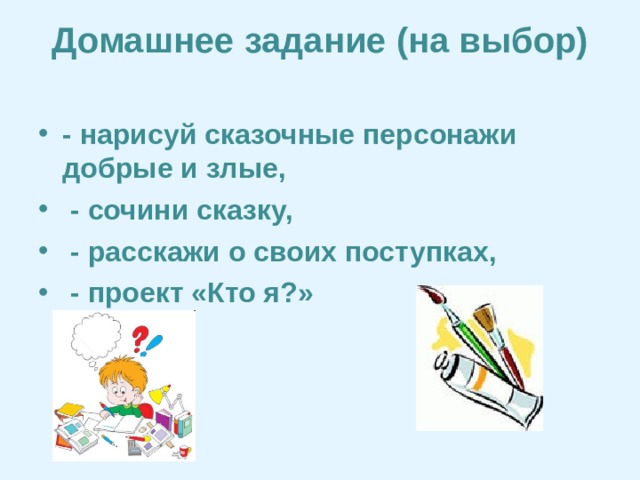 Домашнее задание (на выбор)

• - нарисуй сказочные персонажи добрые и злые,
• - сочини сказку,
• - расскажи о своих поступках,
• - проект «Кто я?»